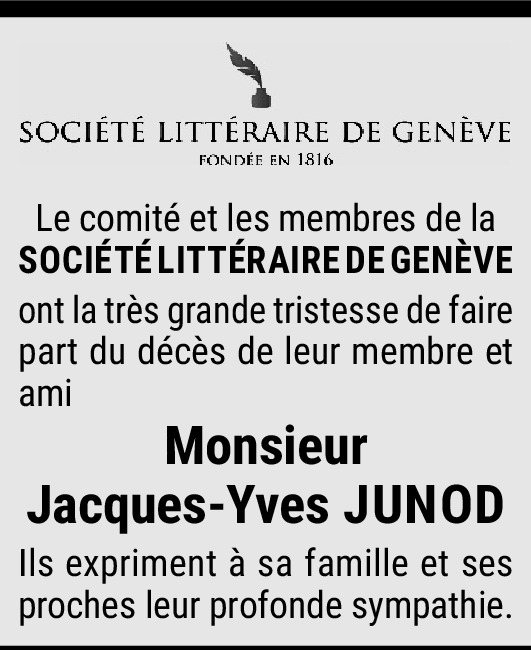 SOCIÉTÉ LITTÉRAIRE DE GENÈVE
FONDÉE EN 1816

Le comité et les membres de la SOCIÉTÉ LITTÉRAIRE DE GENÈVE ont la très grande tristesse de faire part du décès de leur membre et ami

Monsieur
Jacques-Yves JUNOD

Ils expriment à sa famille et ses proches leur profonde sympathie.